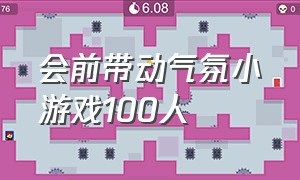 76

6.08

0

会前带动气氛小游戏100人